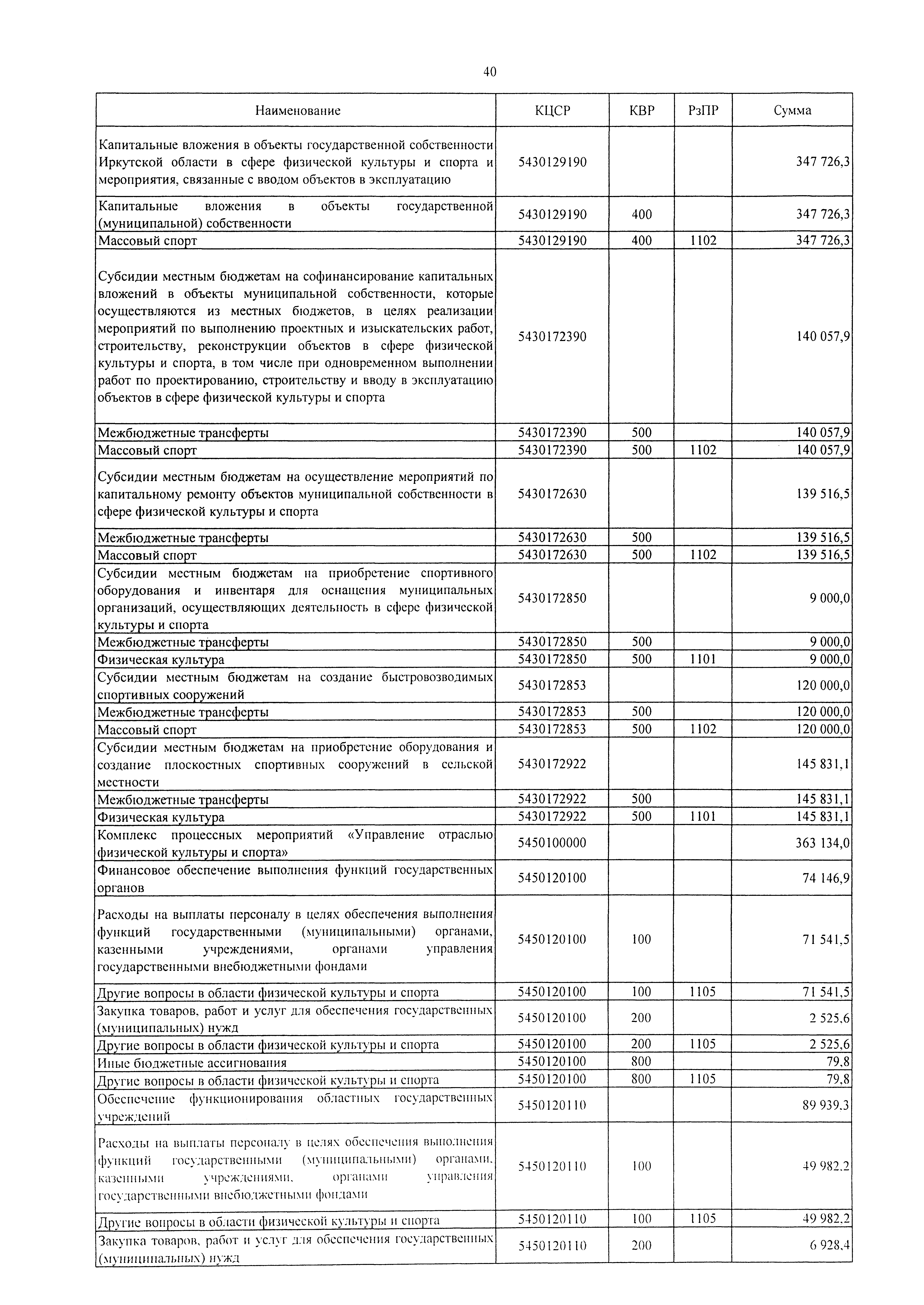 40

| Наименование | КЦСР | КВР | РзПР | Сумма |
|---|---|---|---|---|
| Капитальные вложения в объекты государственной собственности Иркутской области в сфере физической культуры и спорта и мероприятия, связанные с вводом объектов в эксплуатацию | 5430129190 | | | 347 726,3 |
| Капитальные вложения в объекты государственной (муниципальной) собственности | 5430129190 | 400 | | 347 726,3 |
| Массовый спорт | 5430129190 | 400 | 1102 | 347 726,3 |
| Субсидии местным бюджетам на софинансирование капитальных вложений в объекты муниципальной собственности, которые осуществляются из местных бюджетов, в целях реализации мероприятий по выполнению проектных и изыскательских работ, строительству, реконструкции объектов в сфере физической культуры и спорта, в том числе при одновременном выполнении работ по проектированию, строительству и вводу в эксплуатацию объектов в сфере физической культуры и спорта | 5430172390 | | | 140 057,9 |
| Межбюджетные трансферты | 5430172390 | 500 | | 140 057,9 |
| Массовый спорт | 5430172390 | 500 | 1102 | 140 057,9 |
| Субсидии местным бюджетам на осуществление мероприятий по капитальному ремонту объектов муниципальной собственности в сфере физической культуры и спорта | 5430172630 | | | 139 516,5 |
| Межбюджетные трансферты | 5430172630 | 500 | | 139 516,5 |
| Массовый спорт | 5430172630 | 500 | 1102 | 139 516,5 |
| Субсидии местным бюджетам на приобретение спортивного оборудования и инвентаря для оснащения муниципальных организаций, осуществляющих деятельность в сфере физической культуры и спорта | 5430172850 | | | 9 000,0 |
| Межбюджетные трансферты | 5430172850 | 500 | | 9 000,0 |
| Физическая культура | 5430172850 | 500 | 1101 | 9 000,0 |
| Субсидии местным бюджетам на создание быстровозводимых спортивных сооружений | 5430172853 | | | 120 000,0 |
| Межбюджетные трансферты | 5430172853 | 500 | | 120 000,0 |
| Массовый спорт | 5430172853 | 500 | 1102 | 120 000,0 |
| Субсидии местным бюджетам на приобретение оборудования и создание плоскостных спортивных сооружений в сельской местности | 5430172922 | | | 145 831,1 |
| Межбюджетные трансферты | 5430172922 | 500 | | 145 831,1 |
| Физическая культура | 5430172922 | 500 | 1101 | 145 831,1 |
| Комплекс процессных мероприятий «Управление отраслью физической культуры и спорта» | 5450100000 | | | 363 134,0 |
| Финансовое обеспечение выполнения функций государственных органов | 5450120100 | | | 74 146,9 |
| Расходы на выплаты персоналу в целях обеспечения выполнения функций государственными (муниципальными) органами, казенными учреждениями, органами управления государственными внебюджетными фондами | 5450120100 | 100 | | 71 541,5 |
| Другие вопросы в области физической культуры и спорта | 5450120100 | 100 | 1105 | 71 541,5 |
| Закупка товаров, работ и услуг для обеспечения государственных (муниципальных) нужд | 5450120100 | 200 | | 2 525,6 |
| Другие вопросы в области физической культуры и спорта | 5450120100 | 200 | 1105 | 2 525,6 |
| Иные бюджетные ассигнования | 5450120100 | 800 | | 79,8 |
| Другие вопросы в области физической культуры и спорта | 5450120100 | 800 | 1105 | 79,8 |
| Обеспечение функционирования областных государственных учреждений | 5450120110 | | | 89 939,3 |
| Расходы на выплаты персоналу в целях обеспечения выполнения функций государственными (муниципальными) органами, казенными учреждениями, органами управления государственными внебюджетными фондами | 5450120110 | 100 | | 49 982,2 |
| Другие вопросы в области физической культуры и спорта | 5450120110 | 100 | 1105 | 49 982,2 |
| Закупка товаров, работ и услуг для обеспечения государственных (муниципальных) нужд | 5450120110 | 200 | | 6 928,4 |